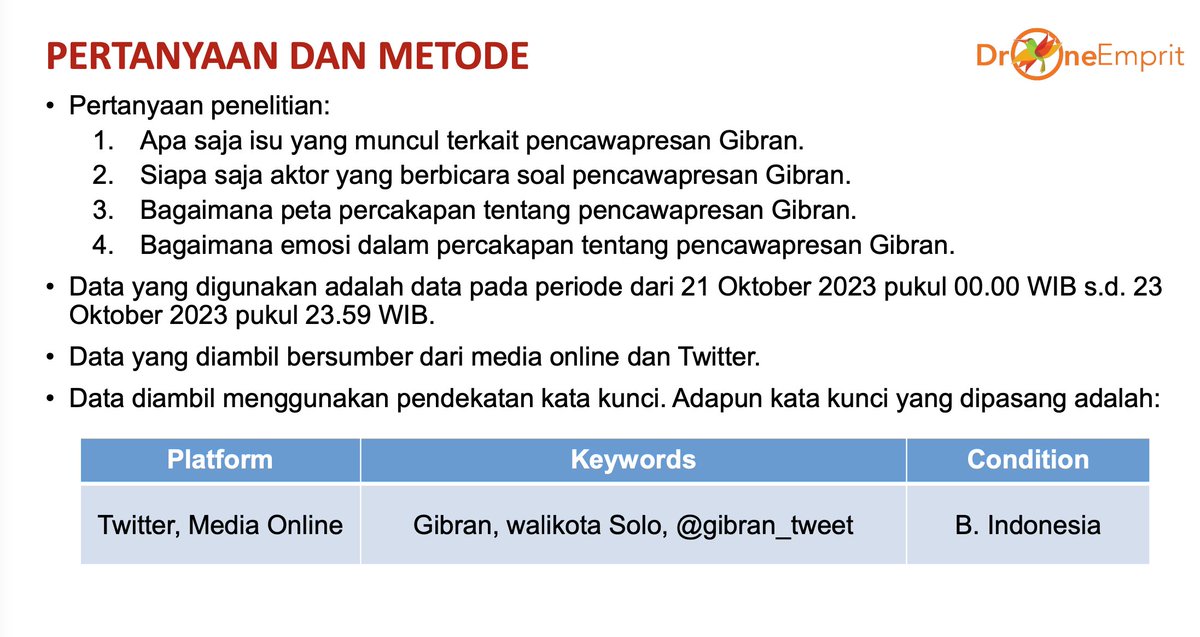 PERTANYAAN DAN METODE

DroneEmprit

• Pertanyaan penelitian:
1. Apa saja isu yang muncul terkait pencawapresan Gibran.
2. Siapa saja aktor yang berbicara soal pencawapresan Gibran.
3. Bagaimana peta percakapan tentang pencawapresan Gibran.
4. Bagaimana emosi dalam percakapan tentang pencawapresan Gibran.

• Data yang digunakan adalah data pada periode dari 21 Oktober 2023 pukul 00.00 WIB s.d. 23 Oktober 2023 pukul 23.59 WIB.

• Data yang diambil bersumber dari media online dan Twitter.

• Data diambil menggunakan pendekatan kata kunci. Adapun kata kunci yang dipasang adalah:

| Platform | Keywords | Condition |
|---|---|---|
| Twitter, Media Online | Gibran, walikota Solo, @gibran_tweet | B. Indonesia |